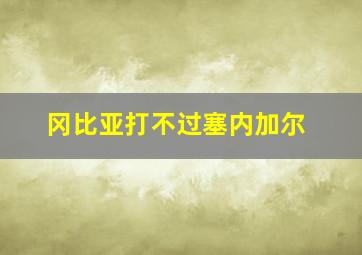 冈比亚打不过塞内加尔